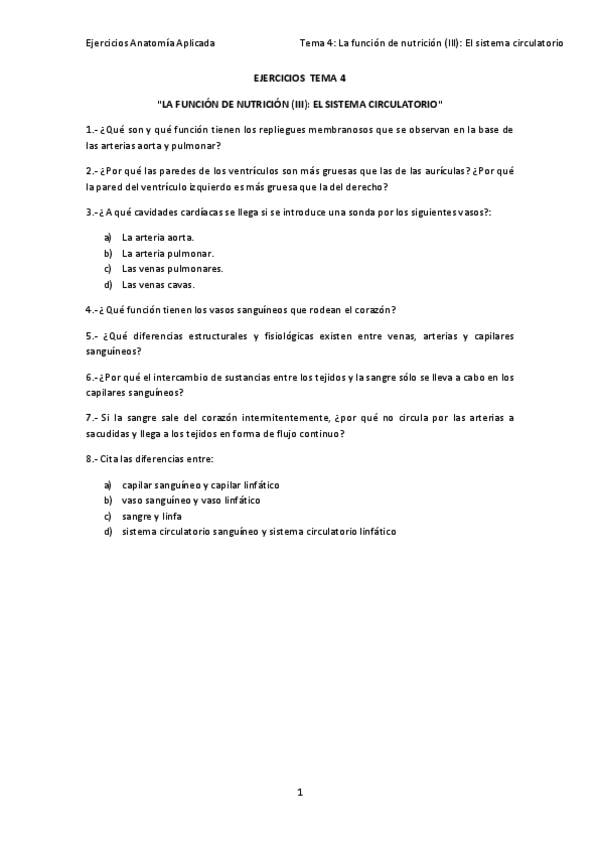 Ejercicios Anatomía Aplicada Tema 4: La función de nutrición (III): El sistema circulatorio

EJERCICIOS TEMA 4

"LA FUNCIÓN DE NUTRICIÓN (III): EL SISTEMA CIRCULATORIO"

1.- ¿Qué son y qué función tienen los repliegues membranosos que se observan en la base de las arterias aorta y pulmonar?

2.- ¿Por qué las paredes de los ventrículos son más gruesas que las de las aurículas? ¿Por qué la pared del ventrículo izquierdo es más gruesa que la del derecho?

3.-¿A qué cavidades cardíacas se llega si se introduce una sonda por los siguientes vasos?:

a) La arteria aorta.
b) La arteria pulmonar.
c) Las venas pulmonares.
d) Las venas cavas.

4.-¿Qué función tienen los vasos sanguíneos que rodean el corazón?

5.- ¿Qué diferencias estructurales y fisiológicas existen entre venas, arterias y capilares sanguíneos?

6.-¿Por qué el intercambio de sustancias entre los tejidos y la sangre sólo se lleva a cabo en los capilares sanguíneos?

7.- Si la sangre sale del corazón intermitentemente, ¿por qué no circula por las arterias a sacudidas y llega a los tejidos en forma de flujo continuo?

8.- Cita las diferencias entre:

a) capilar sanguíneo y capilar linfático
b) vaso sanguíneo y vaso linfático
c) sangre y linfa
d) sistema circulatorio sanguíneo y sistema circulatorio linfático

1